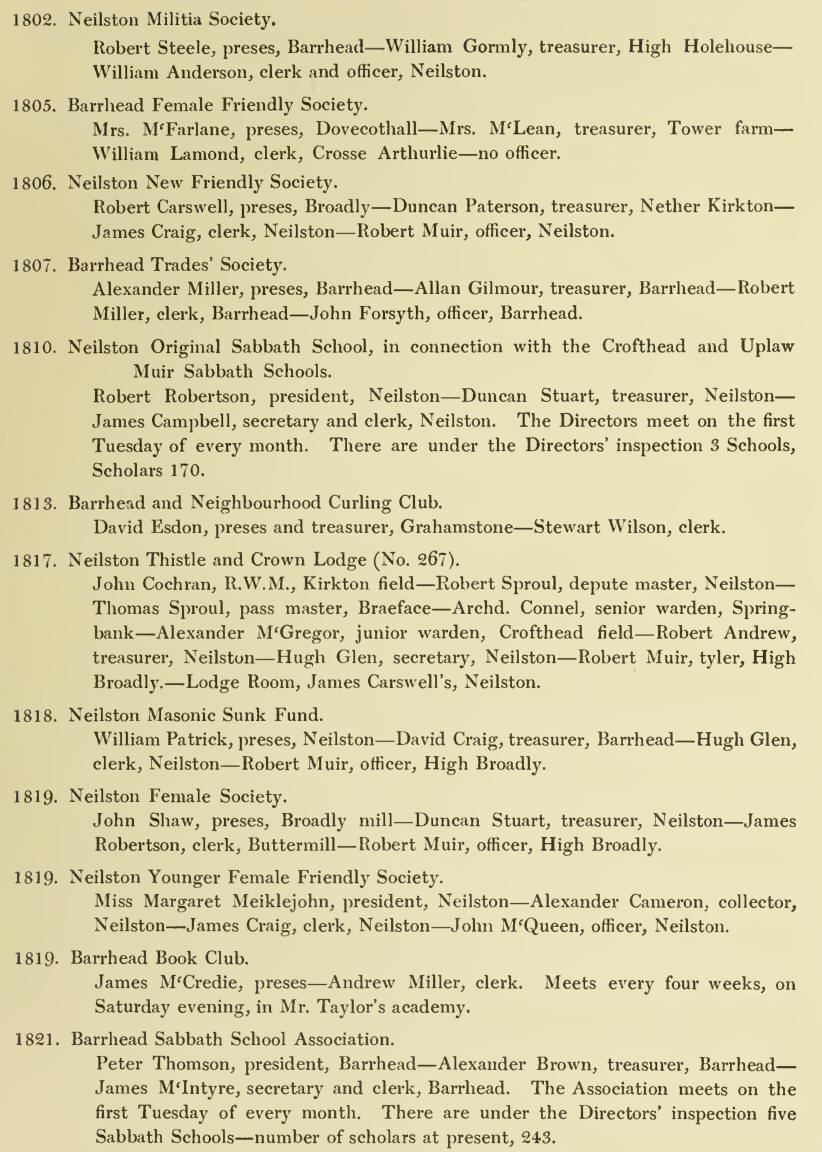 1802. Neilston Militia Society.

Robert Steele, preses, Barrhead—William Gormly, treasurer, High Holehouse—William Anderson, clerk and officer, Neilston.

1805. Barrhead Female Friendly Society.

Mrs. M'Farlane, preses, Dovecothall—Mrs. M'Lean, treasurer, Tower farm—William Lamond, clerk, Crosse Arthurlie—no officer.

1806. Neilston New Friendly Society.

Robert Carswell, preses, Broadly—Duncan Paterson, treasurer, Nether Kirkton—James Craig, clerk, Neilston—Robert Muir, officer, Neilston.

1807. Barrhead Trades' Society.

Alexander Miller, preses, Barrhead—Allan Gilmour, treasurer, Barrhead—Robert Miller, clerk, Barrhead—John Forsyth, officer, Barrhead.

1810. Neilston Original Sabbath School, in connection with the Crofthead and Uplaw Muir Sabbath Schools.

Robert Robertson, president, Neilston—Duncan Stuart, treasurer, Neilston—James Campbell, secretary and clerk, Neilston. The Directors meet on the first Tuesday of every month. There are under the Directors' inspection 3 Schools, Scholars 170.

1813. Barrhead and Neighbourhood Curling Club.

David Esdon, preses and treasurer, Grahamstone—Stewart Wilson, clerk.

1817. Neilston Thistle and Crown Lodge (No. 267).

John Cochran, R.W.M., Kirkton field—Robert Sproul, depute master, Neilston—Thomas Sproul, pass master, Braeface—Archd. Connel, senior warden, Springbank—Alexander M'Gregor, junior warden, Crofthead field—Robert Andrew, treasurer, Neilston—Hugh Glen, secretary, Neilston—Robert Muir, tyler, High Broadly.—Lodge Room, James Carswell's, Neilston.

1818. Neilston Masonic Sunk Fund.

William Patrick, preses, Neilston—David Craig, treasurer, Barrhead—Hugh Glen, clerk, Neilston—Robert Muir, officer, High Broadly.

1819. Neilston Female Society.

John Shaw, preses, Broadly mill—Duncan Stuart, treasurer, Neilston—James Robertson, clerk, Buttermill—Robert Muir, officer, High Broadly.

1819. Neilston Younger Female Friendly Society.

Miss Margaret Meiklejohn, president, Neilston—Alexander Cameron, collector, Neilston—James Craig, clerk, Neilston—John M'Queen, officer, Neilston.

1819. Barrhead Book Club.

James M'Credie, preses—Andrew Miller, clerk. Meets every four weeks, on Saturday evening, in Mr. Taylor's academy.

1821. Barrhead Sabbath School Association.

Peter Thomson, president, Barrhead—Alexander Brown, treasurer, Barrhead—James M'Intyre, secretary and clerk, Barrhead. The Association meets on the first Tuesday of every month. There are under the Directors' inspection five Sabbath Schools—number of scholars at present, 243.